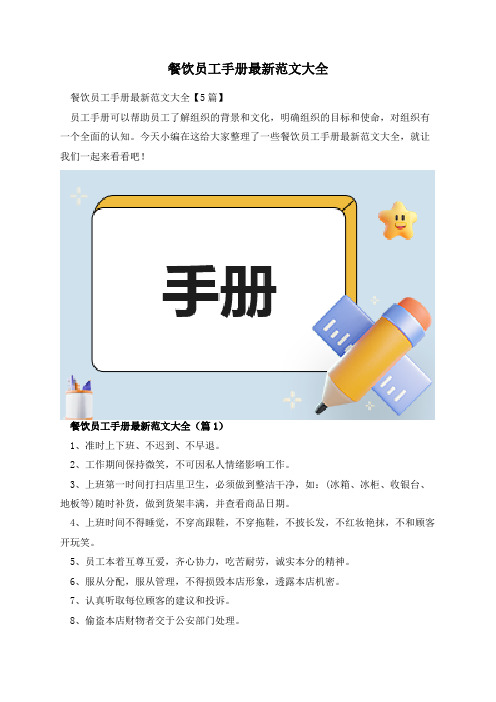 餐饮员工手册最新范文大全

餐饮员工手册最新范文大全【5篇】

员工手册可以帮助员工了解组织的背景和文化，明确组织的目标和使命，对组织有一个全面的认知。今天小编在这给大家整理了一些餐饮员工手册最新范文大全，就让我们一起来看看吧！

手册

餐饮员工手册最新范文大全（篇1）

1、准时上下班、不迟到、不早退。

2、工作期间保持微笑，不可因私人情绪影响工作。

3、上班第一时间打扫店里卫生，必须做到整洁干净，如：(冰箱、冰柜、收银台、地板等)随时补货，做到货架丰满，并查看商品日期。

4、上班时间不得睡觉，不穿高跟鞋，不穿拖鞋，不披长发，不红妆艳抹，不和顾客开玩笑。

5、员工本着互尊互爱，齐心协力，吃苦耐劳，诚实本分的精神。

6、服从分配，服从管理，不得损毁本店形象，透露本店机密。

7、认真听取每位顾客的建议和投诉。

8、偷盗本店财物者交于公安部门处理。